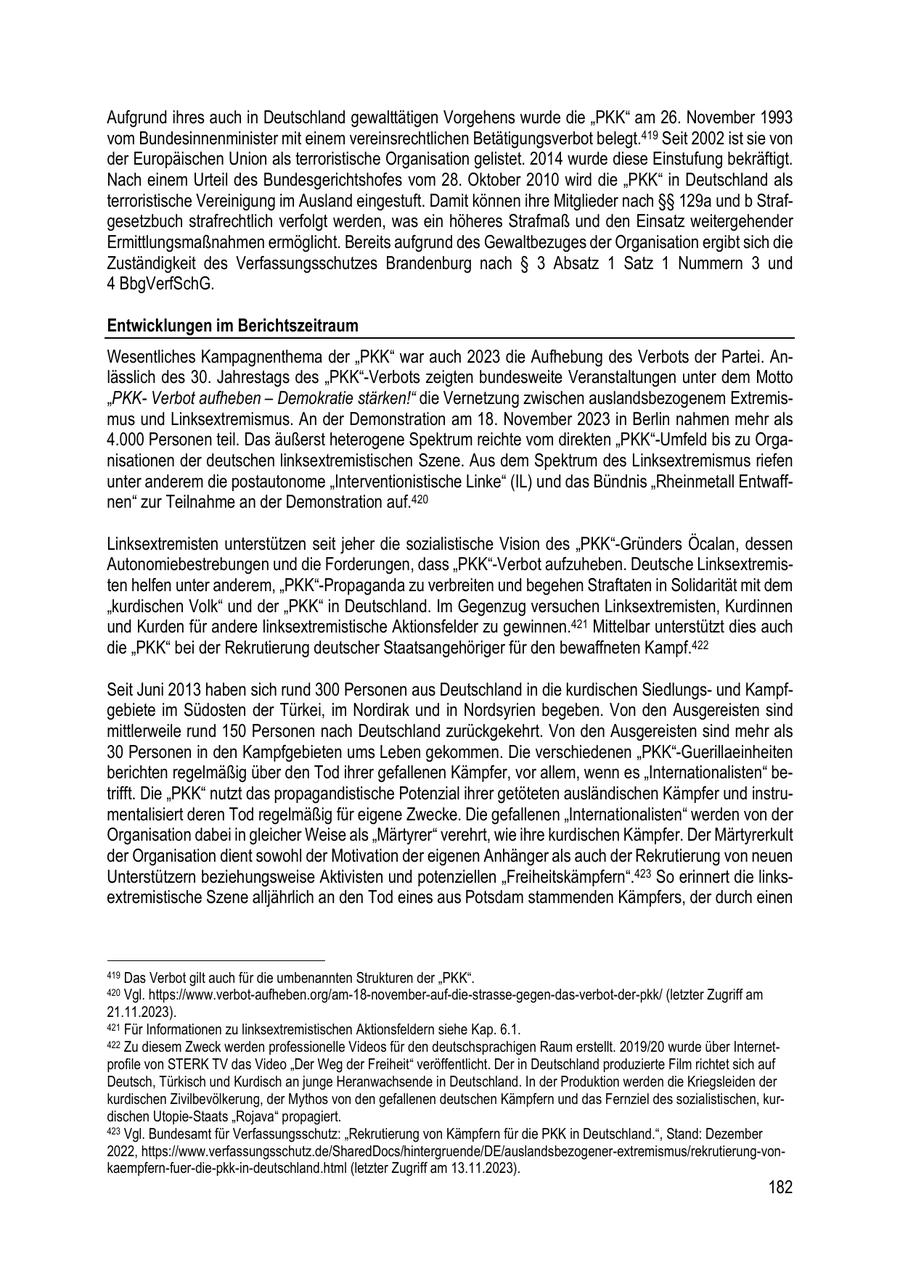 Aufgrund ihres auch in Deutschland gewalttätigen Vorgehens wurde die „PKK“ am 26. November 1993 vom Bundesinnenminister mit einem vereinsrechtlichen Betätigungsverbot belegt.$^{419}$ Seit 2002 ist sie von der Europäischen Union als terroristische Organisation gelistet. 2014 wurde diese Einstufung bekräftigt. Nach einem Urteil des Bundesgerichtshofes vom 28. Oktober 2010 wird die „PKK“ in Deutschland als terroristische Vereinigung im Ausland eingestuft. Damit können ihre Mitglieder nach §§ 129a und b Strafgesetzbuch strafrechtlich verfolgt werden, was ein höheres Strafmaß und den Einsatz weitergehender Ermittlungsmaßnahmen ermöglicht. Bereits aufgrund des Gewaltbezuges der Organisation ergibt sich die Zuständigkeit des Verfassungsschutzes Brandenburg nach § 3 Absatz 1 Satz 1 Nummern 3 und 4 BbgVerfSchG.

Entwicklungen im Berichtszeitraum

Wesentliches Kampagnenthema der „PKK“ war auch 2023 die Aufhebung des Verbots der Partei. Anlässlich des 30. Jahrestags des „PKK“-Verbots zeigten bundesweite Veranstaltungen unter dem Motto „PKK- Verbot aufheben – Demokratie stärken!“ die Vernetzung zwischen auslandsbezogenem Extremismus und Linksextremismus. An der Demonstration am 18. November 2023 in Berlin nahmen mehr als 4.000 Personen teil. Das äußerst heterogene Spektrum reichte vom direkten „PKK“-Umfeld bis zu Organisationen der deutschen linksextremistischen Szene. Aus dem Spektrum des Linksextremismus riefen unter anderem die postautonome „Interventionistische Linke“ (IL) und das Bündnis „Rheinmetall Entwaffnen“ zur Teilnahme an der Demonstration auf.$^{420}$

Linksextremisten unterstützen seit jeher die sozialistische Vision des „PKK“-Gründers Öcalan, dessen Autonomiebestrebungen und die Forderungen, dass „PKK“-Verbot aufzuheben. Deutsche Linksextremisten helfen unter anderem, „PKK“-Propaganda zu verbreiten und begehen Straftaten in Solidarität mit dem „kurdischen Volk“ und der „PKK“ in Deutschland. Im Gegenzug versuchen Linksextremisten, Kurdinnen und Kurden für andere linksextremistische Aktionsfelder zu gewinnen.$^{421}$ Mittelbar unterstützt dies auch die „PKK“ bei der Rekrutierung deutscher Staatsangehöriger für den bewaffneten Kampf.$^{422}$

Seit Juni 2013 haben sich rund 300 Personen aus Deutschland in die kurdischen Siedlungs- und Kampfgebiete im Südosten der Türkei, im Nordirak und in Nordsyrien begeben. Von den Ausgereisten sind mittlerweile rund 150 Personen nach Deutschland zurückgekehrt. Von den Ausgereisten sind mehr als 30 Personen in den Kampfgebieten ums Leben gekommen. Die verschiedenen „PKK“-Guerillaeinheiten berichten regelmäßig über den Tod ihrer gefallenen Kämpfer, vor allem, wenn es „Internationalisten“ betrifft. Die „PKK“ nutzt das propagandistische Potenzial ihrer getöteten ausländischen Kämpfer und instrumentalisiert deren Tod regelmäßig für eigene Zwecke. Die gefallenen „Internationalisten“ werden von der Organisation dabei in gleicher Weise als „Märtyrer“ verehrt, wie ihre kurdischen Kämpfer. Der Märtyrerkult der Organisation dient sowohl der Motivation der eigenen Anhänger als auch der Rekrutierung von neuen Unterstützern beziehungsweise Aktivisten und potenziellen „Freiheitskämpfern“.$^{423}$ So erinnert die linksextremistische Szene alljährlich an den Tod eines aus Potsdam stammenden Kämpfers, der durch einen

$^{419}$ Das Verbot gilt auch für die umbenannten Strukturen der „PKK“.
$^{420}$ Vgl. https://www.verbot-aufheben.org/am-18-november-auf-die-strasse-gegen-das-verbot-der-pkk/ (letzter Zugriff am 21.11.2023).
$^{421}$ Für Informationen zu linksextremistischen Aktionsfeldern siehe Kap. 6.1.
$^{422}$ Zu diesem Zweck werden professionelle Videos für den deutschsprachigen Raum erstellt. 2019/20 wurde über Internetprofile von STERK TV das Video „Der Weg der Freiheit“ veröffentlicht. Der in Deutschland produzierte Film richtet sich auf Deutsch, Türkisch und Kurdisch an junge Heranwachsende in Deutschland. In der Produktion werden die Kriegsleiden der kurdischen Zivilbevölkerung, der Mythos von den gefallenen deutschen Kämpfern und das Fernziel des sozialistischen, kurdischen Utopie-Staats „Rojava“ propagiert.
$^{423}$ Vgl. Bundesamt für Verfassungsschutz: „Rekrutierung von Kämpfern für die PKK in Deutschland.“, Stand: Dezember 2022, https://www.verfassungsschutz.de/SharedDocs/hintergruende/DE/auslandsbezogener-extremismus/rekrutierung-von-kaempfern-fuer-die-pkk-in-deutschland.html (letzter Zugriff am 13.11.2023).

182